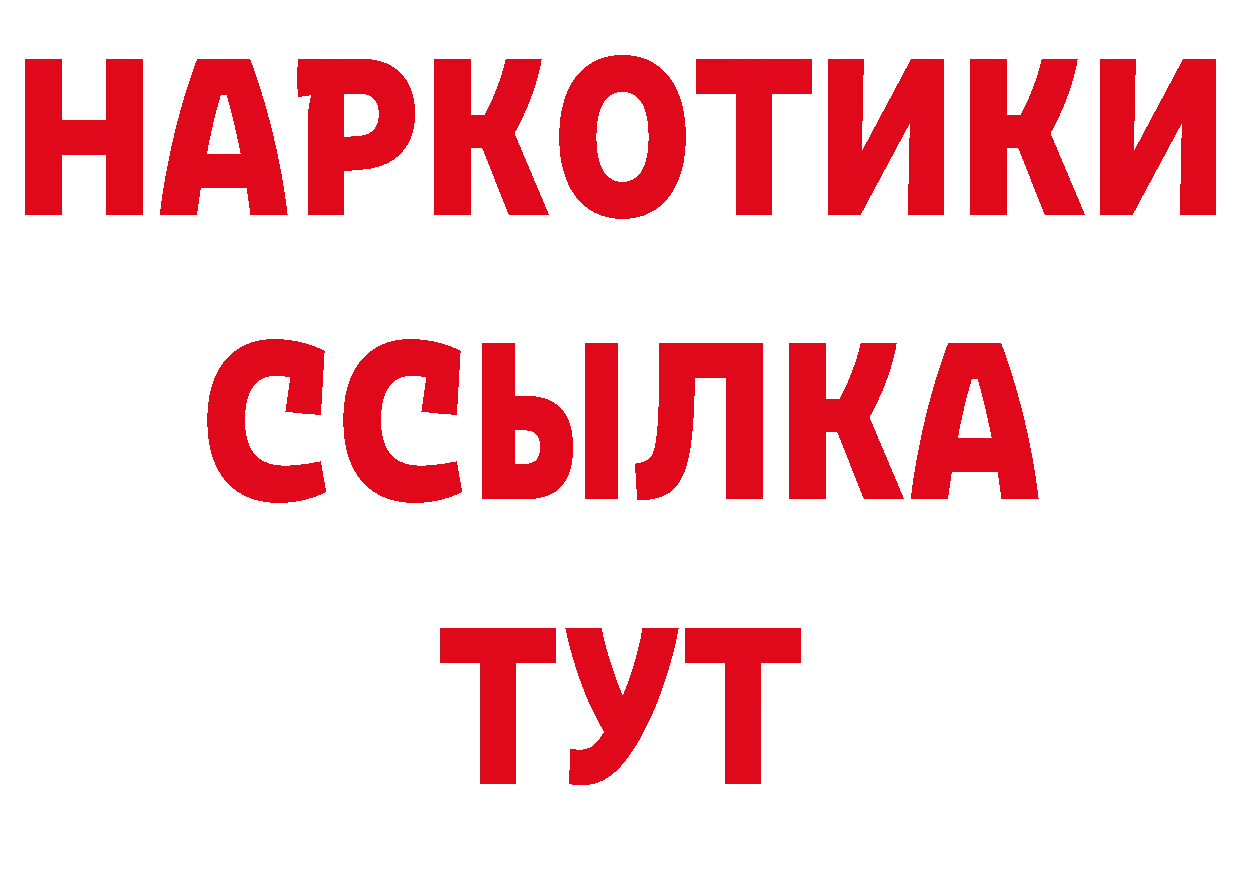 НАРКОТИКИ
ССЫЛКА
ТУТ